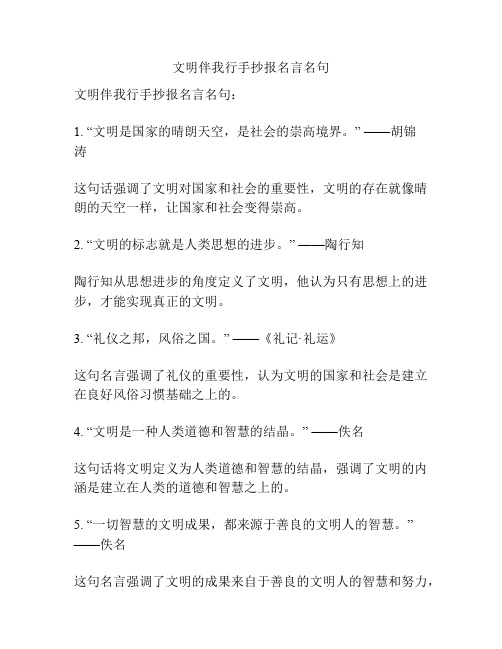 文明伴我行手抄报名言名句

文明伴我行手抄报名言名句：

1. “文明是国家的晴朗天空，是社会的崇高境界。” ——胡锦涛

这句话强调了文明对国家和社会的重要性，文明的存在就像晴朗的天空一样，让国家和社会变得崇高。

2. “文明的标志就是人类思想的进步。” ——陶行知

陶行知从思想进步的角度定义了文明，他认为只有思想上的进步，才能实现真正的文明。

3. “礼仪之邦，风俗之国。” ——《礼记·礼运》

这句名言强调了礼仪的重要性，认为文明的国家和社会是建立在良好风俗习惯基础之上的。

4. “文明是一种人类道德和智慧的结晶。” ——佚名

这句话将文明定义为人类道德和智慧的结晶，强调了文明的内涵是建立在人类的道德和智慧之上的。

5. “一切智慧的文明成果，都来源于善良的文明人的智慧。” ——佚名

这句名言强调了文明的成果来自于善良的文明人的智慧和努力，